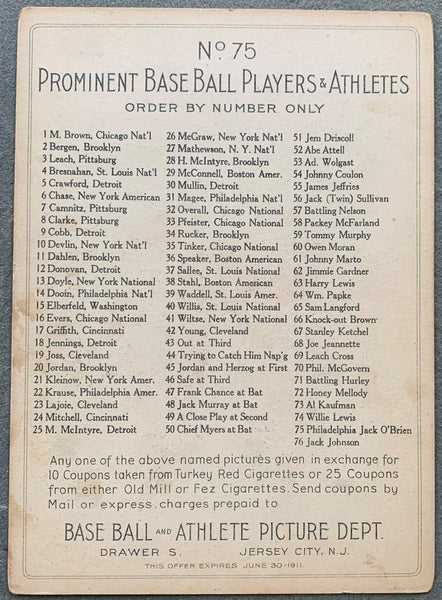 No. 75
PROMINENT BASE BALL PLAYERS & ATHLETES
ORDER BY NUMBER ONLY

1 M. Brown, Chicago Nat'l
2 Bergen, Brooklyn
3 Leach, Pittsburg
4 Bresnahan, St. Louis Nat'l
5 Crawford, Detroit
6 Chase, New York American
7 Camnitz, Pittsburg
8 Clarke, Pittsburg
9 Cobb, Detroit
10 Devlin, New York Nat'l
11 Dahlen, Brooklyn
12 Donovan, Detroit
13 Doyle, New York National
14 Dooin, Philadelphia Nat'l
15 Elberfeld, Washington
16 Evers, Chicago National
17 Griffith, Cincinnati
18 Jennings, Detroit
19 Joss, Cleveland
20 Jordan, Brooklyn
21 Kleinow, New York Amer.
22 Krause, Philadelphia Amer.
23 Lajoie, Cleveland
24 Mitchell, Cincinnati
25 M. McIntyre, Detroit

26 McGraw, New York Nat'l
27 Mathewson, N. Y. Nat'l
28 H. McIntyre, Brooklyn
29 McConnell, Boston Amer.
30 Mullin, Detroit
31 Magee, Philadelphia Nat'l
32 Overall, Chicago National
33 Pfeister, Chicago National
34 Rucker, Brooklyn
35 Tinker, Chicago National
36 Speaker, Boston American
37 Sallee, St. Louis National
38 Stahl, Boston American
39 Waddell, St. Louis Amer.
40 Willis, St. Louis National
41 Wiltse, New York National
42 Young, Cleveland
43 Out at Third
44 Trying to Catch Him Nap'g
45 Jordan and Herzog at First
46 Safe at Third
47 Frank Chance at Bat
48 Jack Murray at Bat
49 A Close Play at Second
50 Chief Myers at Bat

51 Jem Driscoll
52 Abe Attell
53 Ad. Wolgast
54 Johnny Coulon
55 James Jeffries
56 Jack (Twin) Sullivan
57 Battling Nelson
58 Packey McFarland
59 Tommy Murphy
60 Owen Moran
61 Johnny Marto
62 Jimmie Gardner
63 Harry Lewis
64 Wm. Papke
65 Sam Langford
66 Knock-out Brown
67 Stanley Ketchel
68 Joe Jeannette
69 Leach Cross
70 Phil. McGovern
71 Battling Hurley
72 Honey Mellody
73 Al Kaufman
74 Willie Lewis
75 Philadelphia Jack O'Brien
76 Jack Johnson

Any one of the above named pictures given in exchange for 10 Coupons taken from Turkey Red Cigarettes or 25 Coupons from either Old Mill or Fez Cigarettes. Send coupons by Mail or express, charges prepaid to

BASE BALL AND ATHLETE PICTURE DEPT.
DRAWER S. JERSEY CITY, N.J.
THIS OFFER EXPIRES JUNE 30-1911.